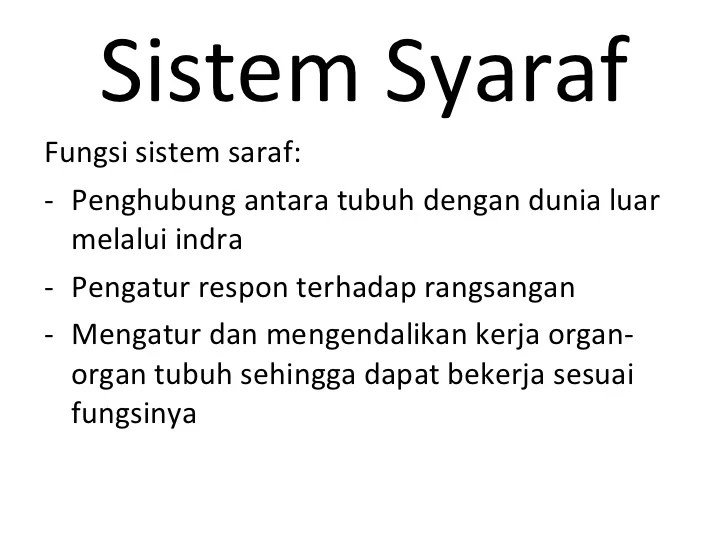 Sistem Syaraf

Fungsi sistem saraf:

- Penghubung antara tubuh dengan dunia luar melalui indra
- Pengatur respon terhadap rangsangan
- Mengatur dan mengendalikan kerja organ-organ tubuh sehingga dapat bekerja sesuai fungsinya